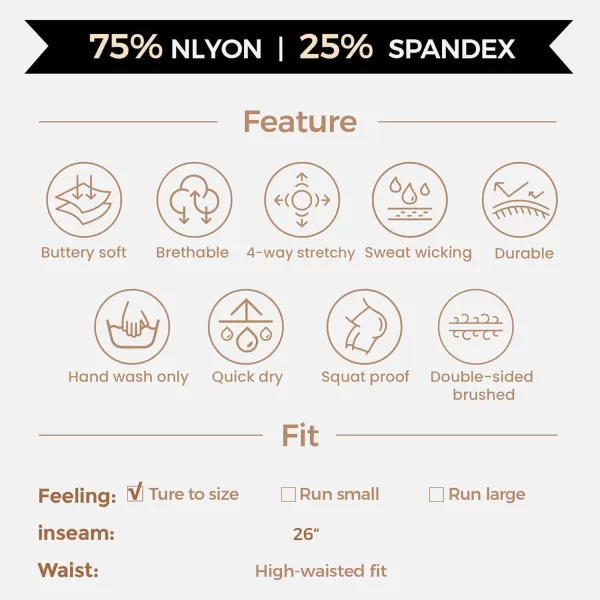 75% NLYON | 25% SPANDEX

Feature

Buttery soft
Brethable
4-way stretchy
Sweat wicking
Durable

Hand wash only
Quick dry
Squat proof
Double-sided brushed

Fit

Feeling: ☑ Ture to size ☐ Run small ☐ Run large
inseam: 26“
Waist: High-waisted fit